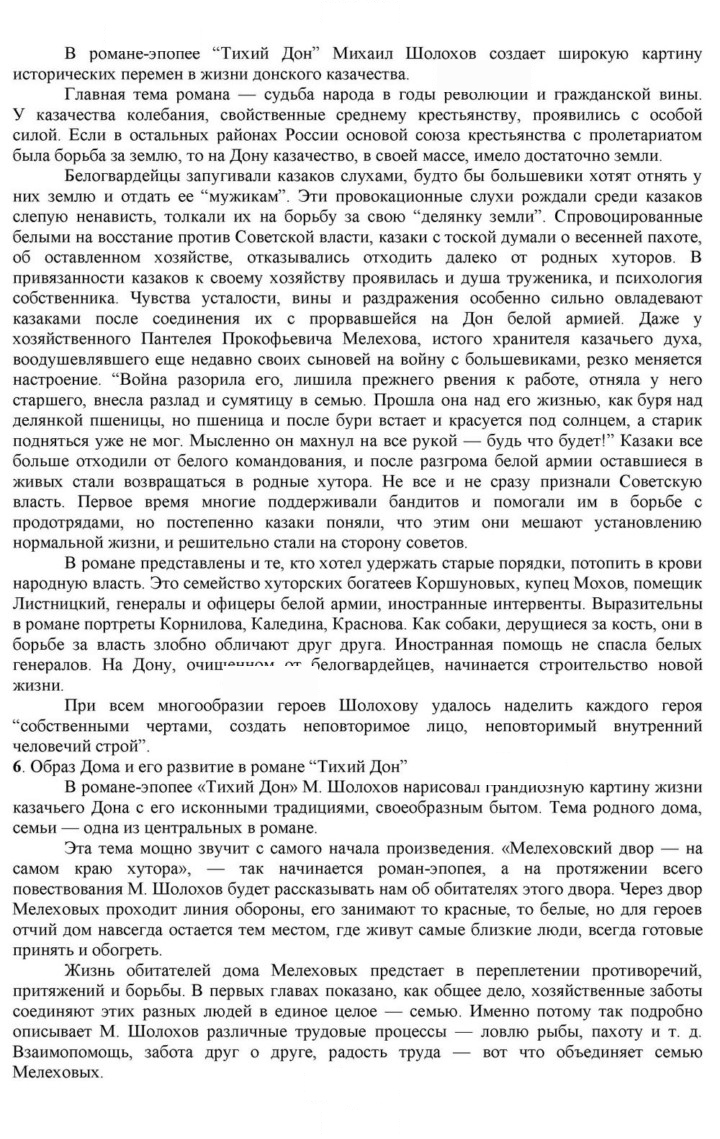 В романе-эпопее "Тихий Дон" Михаил Шолохов создает широкую картину исторических перемен в жизни донского казачества.

Главная тема романа — судьба народа в годы революции и гражданской вины. У казачества колебания, свойственные среднему крестьянству, проявились с особой силой. Если в остальных районах России основой союза крестьянства с пролетариатом была борьба за землю, то на Дону казачество, в своей массе, имело достаточно земли.

Белогвардейцы запугивали казаков слухами, будто бы большевики хотят отнять у них землю и отдать ее "мужикам". Эти провокационные слухи рождали среди казаков слепую ненависть, толкали их на борьбу за свою "делянку земли". Спровоцированные белыми на восстание против Советской власти, казаки с тоской думали о весенней пахоте, об оставленном хозяйстве, отказывались отходить далеко от родных хуторов. В привязанности казаков к своему хозяйству проявилась и душа труженика, и психология собственника. Чувства усталости, вины и раздражения особенно сильно овладевают казаками после соединения их с прорвавшейся на Дон белой армией. Даже у хозяйственного Пантелея Прокофьевича Мелехова, истого хранителя казачьего духа, воодушевлявшего еще недавно своих сыновей на войну с большевиками, резко меняется настроение. "Война разорила его, лишила прежнего рвения к работе, отняла у него старшего, внесла разлад и сумятицу в семью. Прошла она над его жизнью, как буря над делянкой пшеницы, но пшеница и после бури встает и красуется под солнцем, а старик подняться уже не мог. Мысленно он махнул на все рукой — будь что будет!" Казаки все больше отходили от белого командования, и после разгрома белой армии оставшиеся в живых стали возвращаться в родные хутора. Не все и не сразу признали Советскую власть. Первое время многие поддерживали бандитов и помогали им в борьбе с продотрядами, но постепенно казаки поняли, что этим они мешают установлению нормальной жизни, и решительно стали на сторону советов.

В романе представлены и те, кто хотел удержать старые порядки, потопить в крови народную власть. Это семейство хуторских богатеев Коршуновых, купец Мохов, помещик Листницкий, генералы и офицеры белой армии, иностранные интервенты. Выразительны в романе портреты Корнилова, Каледина, Краснова. Как собаки, дерущиеся за кость, они в борьбе за власть злобно обличают друг друга. Иностранная помощь не спасла белых генералов. На Дону, очищенном от белогвардейцев, начинается строительство новой жизни.

При всем многообразии героев Шолохову удалось наделить каждого героя "собственными чертами, создать неповторимое лицо, неповторимый внутренний человечий строй".

6. Образ Дома и его развитие в романе "Тихий Дон"

В романе-эпопее «Тихий Дон» М. Шолохов нарисовал грандиозную картину жизни казачьего Дона с его исконными традициями, своеобразным бытом. Тема родного дома, семьи — одна из центральных в романе.

Эта тема мощно звучит с самого начала произведения. «Мелеховский двор — на самом краю хутора», — так начинается роман-эпопея, а на протяжении всего повествования М. Шолохов будет рассказывать нам об обитателях этого двора. Через двор Мелеховых проходит линия обороны, его занимают то красные, то белые, но для героев отчий дом навсегда остается тем местом, где живут самые близкие люди, всегда готовые принять и обогреть.

Жизнь обитателей дома Мелеховых предстает в переплетении противоречий, притяжений и борьбы. В первых главах показано, как общее дело, хозяйственные заботы соединяют этих разных людей в единое целое — семью. Именно потому так подробно описывает М. Шолохов различные трудовые процессы — ловлю рыбы, пахоту и т. д. Взаимопомощь, забота друг о друге, радость труда — вот что объединяет семью Мелеховых.